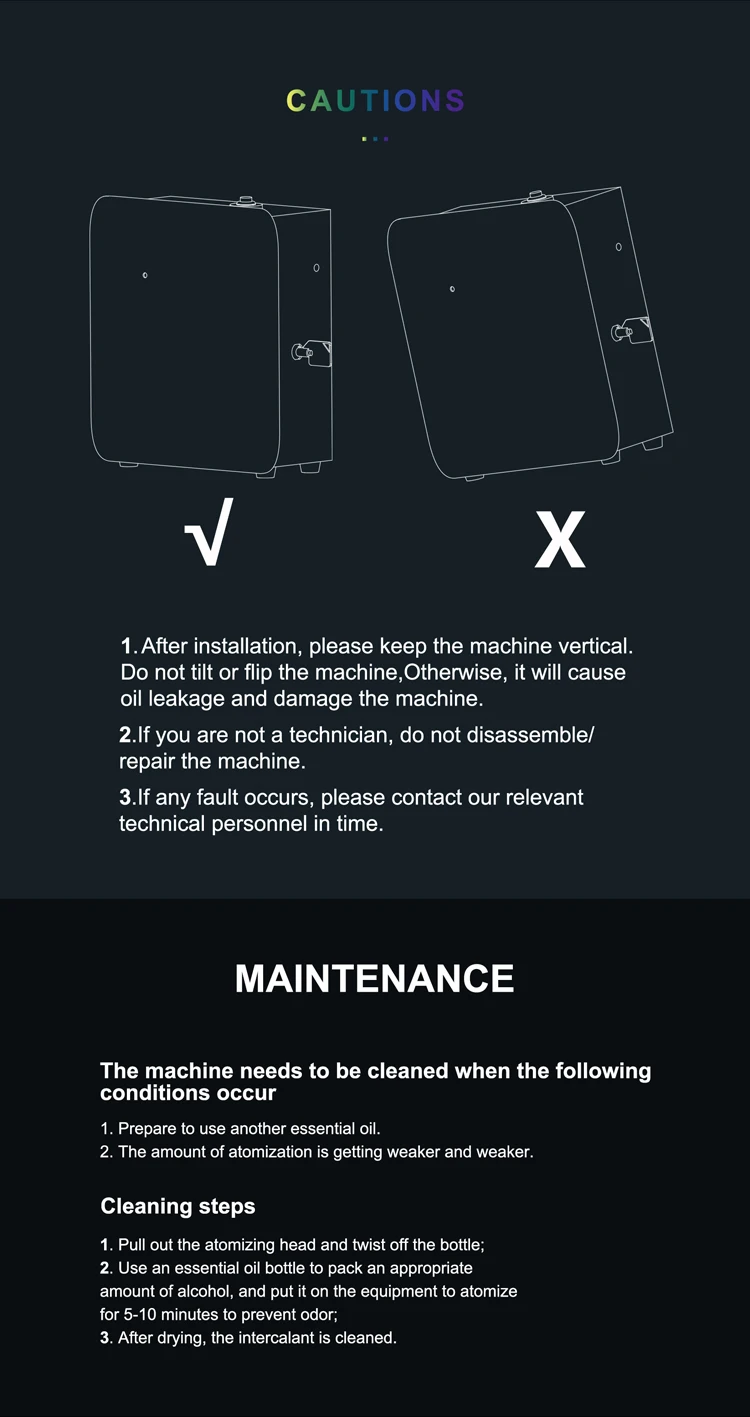 CAUTIONS

√

X

1. After installation, please keep the machine vertical. Do not tilt or flip the machine,Otherwise, it will cause oil leakage and damage the machine.

2.If you are not a technician, do not disassemble/ repair the machine.

3.If any fault occurs, please contact our relevant technical personnel in time.

MAINTENANCE

The machine needs to be cleaned when the following conditions occur

1. Prepare to use another essential oil.
2. The amount of atomization is getting weaker and weaker.

Cleaning steps

1. Pull out the atomizing head and twist off the bottle;
2. Use an essential oil bottle to pack an appropriate amount of alcohol, and put it on the equipment to atomize for 5-10 minutes to prevent odor;
3. After drying, the intercalant is cleaned.